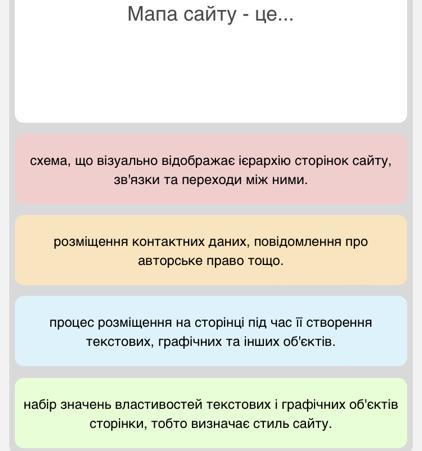 Мапа сайту - це...

схема, що візуально відображає ієрархію сторінок сайту, зв'язки та переходи між ними.

розміщення контактних даних, повідомлення про авторське право тощо.

процес розміщення на сторінці під час її створення текстових, графічних та інших об'єктів.

набір значень властивостей текстових і графічних об'єктів сторінки, тобто визначає стиль сайту.